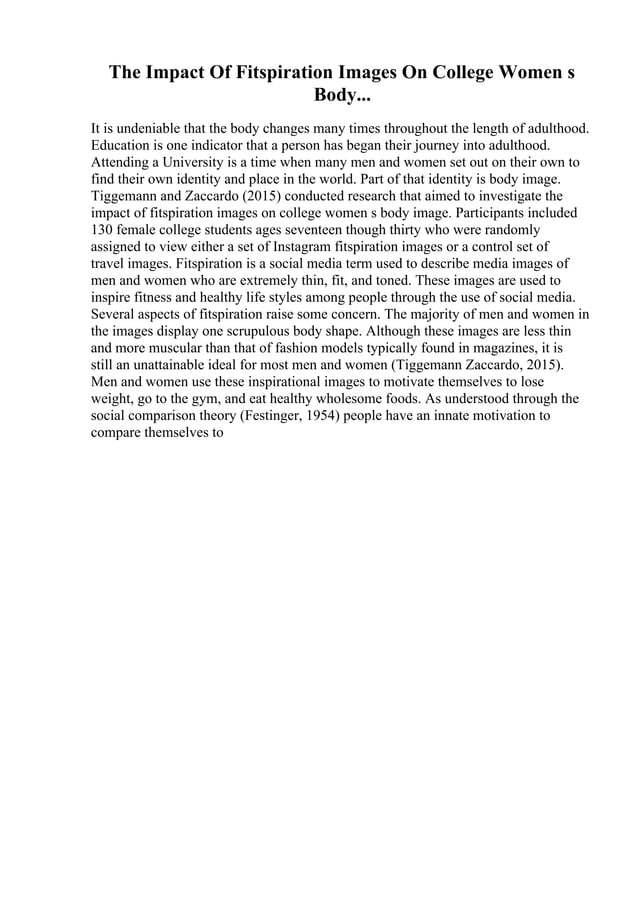 The Impact Of Fitspiration Images On College Women s Body...

It is undeniable that the body changes many times throughout the length of adulthood. Education is one indicator that a person has began their journey into adulthood. Attending a University is a time when many men and women set out on their own to find their own identity and place in the world. Part of that identity is body image. Tiggemann and Zaccardo (2015) conducted research that aimed to investigate the impact of fitspiration images on college women s body image. Participants included 130 female college students ages seventeen though thirty who were randomly assigned to view either a set of Instagram fitspiration images or a control set of travel images. Fitspiration is a social media term used to describe media images of men and women who are extremely thin, fit, and toned. These images are used to inspire fitness and healthy life styles among people through the use of social media. Several aspects of fitspiration raise some concern. The majority of men and women in the images display one scrupulous body shape. Although these images are less thin and more muscular than that of fashion models typically found in magazines, it is still an unattainable ideal for most men and women (Tiggemann Zaccardo, 2015). Men and women use these inspirational images to motivate themselves to lose weight, go to the gym, and eat healthy wholesome foods. As understood through the social comparison theory (Festinger, 1954) people have an innate motivation to compare themselves to